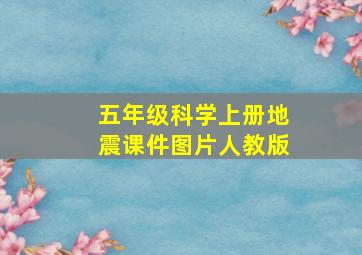 五年级科学上册地震课件图片人教版